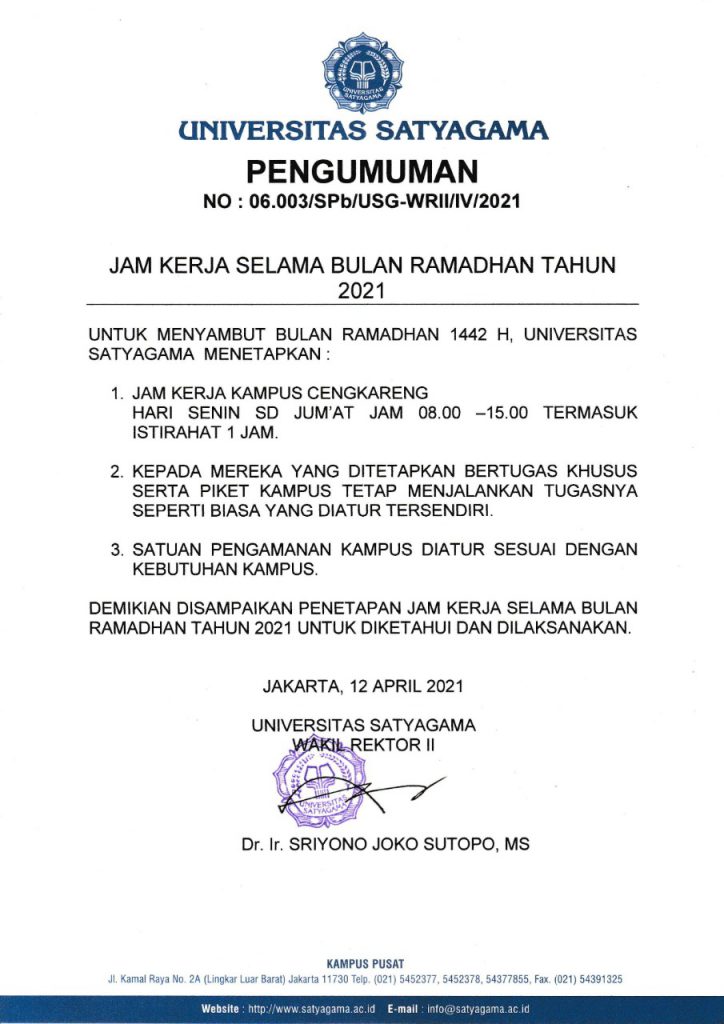 UNIVERSITAS SATYAGAMA

UNIVERSITAS SATYAGAMA

PENGUMUMAN

NO : 06.003/SPb/USG-WRII/IV/2021

JAM KERJA SELAMA BULAN RAMADHAN TAHUN 2021

UNTUK MENYAMBUT BULAN RAMADHAN 1442 H, UNIVERSITAS SATYAGAMA MENETAPKAN :

1. JAM KERJA KAMPUS CENGKARENG
HARI SENIN SD JUM'AT JAM 08.00 –15.00 TERMASUK ISTIRAHAT 1 JAM.

2. KEPADA MEREKA YANG DITETAPKAN BERTUGAS KHUSUS SERTA PIKET KAMPUS TETAP MENJALANKAN TUGASNYA SEPERTI BIASA YANG DIATUR TERSENDIRI.

3. SATUAN PENGAMANAN KAMPUS DIATUR SESUAI DENGAN KEBUTUHAN KAMPUS.

DEMIKIAN DISAMPAIKAN PENETAPAN JAM KERJA SELAMA BULAN RAMADHAN TAHUN 2021 UNTUK DIKETAHUI DAN DILAKSANAKAN.

JAKARTA, 12 APRIL 2021

UNIVERSITAS SATYAGAMA
WAKIL REKTOR II

UNIVERSITAS SATYAGAMA

Dr. Ir. SRIYONO JOKO SUTOPO, MS

KAMPUS PUSAT
Jl. Kamal Raya No. 2A (Lingkar Luar Barat) Jakarta 11730 Telp. (021) 5452377, 5452378, 54377855, Fax. (021) 54391325

Website : http://www.satyagama.ac.id E-mail : info@satyagama.ac.id